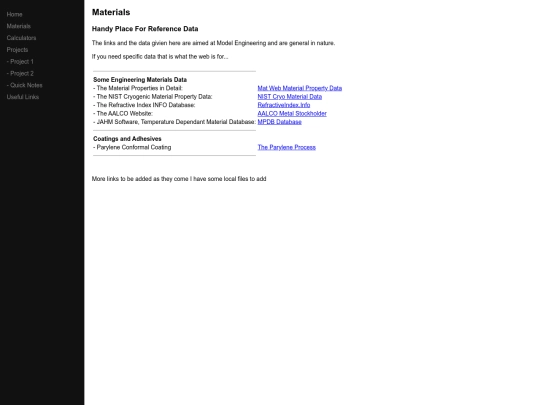 Home
Materials
Calculators
Projects
- Project 1
- Project 2
- Quick Notes
Useful Links

Materials

Handy Place For Reference Data

The links and the data givien here are aimed at Model Engineering and are general in nature.

If you need specific data that is what the web is for...

| Some Engineering Materials Data | |
|---|---|
| - The Material Properties in Detail: | Mat Web Material Property Data |
| - The NIST Cryogenic Material Property Data: | NIST Cryo Material Data |
| - The Refractive Index INFO Database: | RefractiveIndex.Info |
| - The AALCO Website: | AALCO Metal Stockholder |
| - JAHM Software, Temperature Dependant Material Database: | MPDB Database |
| Coatings and Adhesives | |
| - Parylene Conformal Coating | The Parylene Process |

More links to be added as they come I have some local files to add